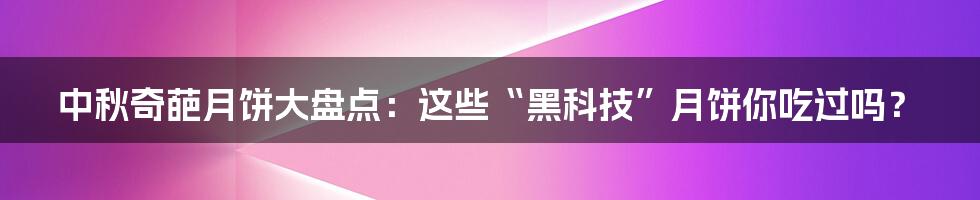 中秋奇葩月饼大盘点：这些“黑科技”月饼你吃过吗？